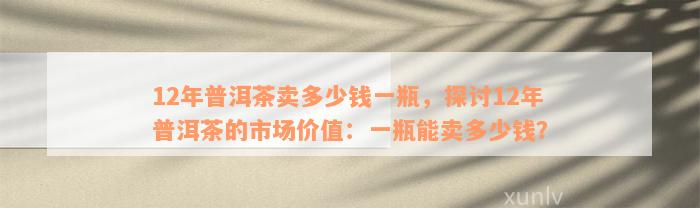 12年普洱茶卖多少钱一瓶，探讨12年普洱茶的市场价值：一瓶能卖多少钱?

xunlv